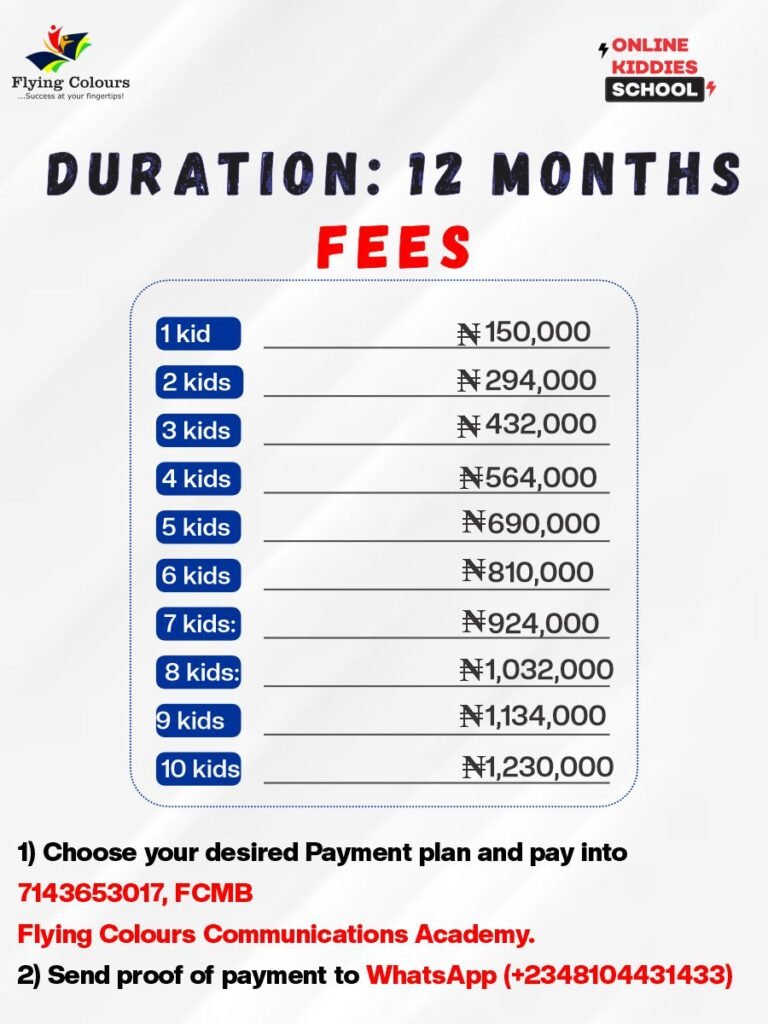 Flying Colours
...Success at your fingertips!

ONLINE
KIDDIES
SCHOOL

DURATION: 12 MONTHS

FEES

1 kid ₦150,000

2 kids ₦294,000

3 kids ₦432,000

4 kids ₦564,000

5 kids ₦690,000

6 kids ₦810,000

7 kids: ₦924,000

8 kids: ₦1,032,000

9 kids ₦1,134,000

10 kids ₦1,230,000

1) Choose your desired Payment plan and pay into
7143653017, FCMB
Flying Colours Communications Academy.
2) Send proof of payment to WhatsApp (+2348104431433)